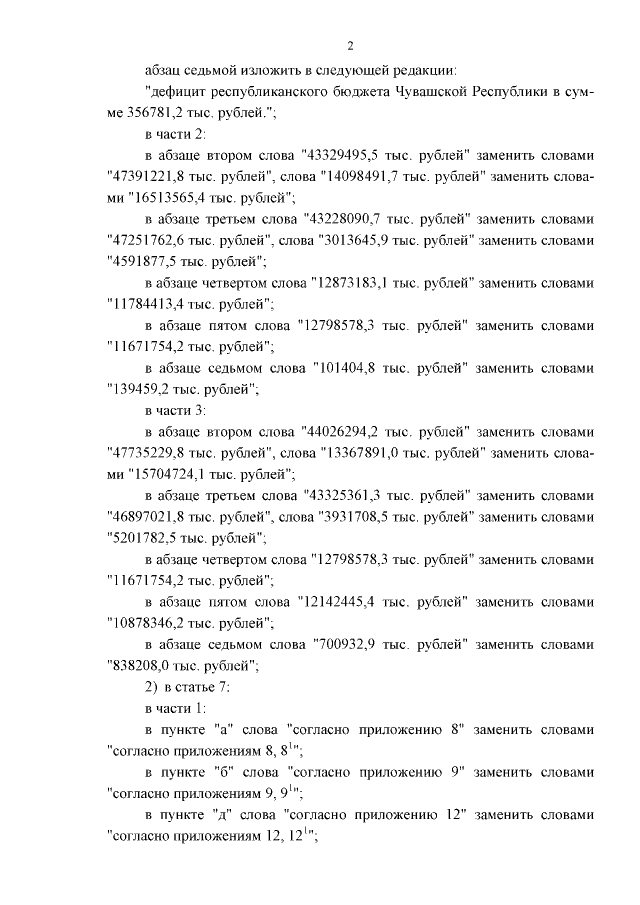 2

абзац седьмой изложить в следующей редакции:

"дефицит республиканского бюджета Чувашской Республики в сумме 356781,2 тыс. рублей.";

в части 2:

в абзаце втором слова "43329495,5 тыс. рублей" заменить словами "47391221,8 тыс. рублей", слова "14098491,7 тыс. рублей" заменить словами "16513565,4 тыс. рублей";

в абзаце третьем слова "43228090,7 тыс. рублей" заменить словами "47251762,6 тыс. рублей", слова "3013645,9 тыс. рублей" заменить словами "4591877,5 тыс. рублей";

в абзаце четвертом слова "12873183,1 тыс. рублей" заменить словами "11784413,4 тыс. рублей";

в абзаце пятом слова "12798578,3 тыс. рублей" заменить словами "11671754,2 тыс. рублей";

в абзаце седьмом слова "101404,8 тыс. рублей" заменить словами "139459,2 тыс. рублей";

в части 3:

в абзаце втором слова "44026294,2 тыс. рублей" заменить словами "47735229,8 тыс. рублей", слова "13367891,0 тыс. рублей" заменить словами "15704724,1 тыс. рублей";

в абзаце третьем слова "43325361,3 тыс. рублей" заменить словами "46897021,8 тыс. рублей", слова "3931708,5 тыс. рублей" заменить словами "5201782,5 тыс. рублей";

в абзаце четвертом слова "12798578,3 тыс. рублей" заменить словами "11671754,2 тыс. рублей";

в абзаце пятом слова "12142445,4 тыс. рублей" заменить словами "10878346,2 тыс. рублей";

в абзаце седьмом слова "700932,9 тыс. рублей" заменить словами "838208,0 тыс. рублей";

2) в статье 7:

в части 1:

в пункте "а" слова "согласно приложению 8" заменить словами "согласно приложениям 8, $8^1$";

в пункте "б" слова "согласно приложению 9" заменить словами "согласно приложениям 9, $9^1$";

в пункте "д" слова "согласно приложению 12" заменить словами "согласно приложениям 12, $12^1$";